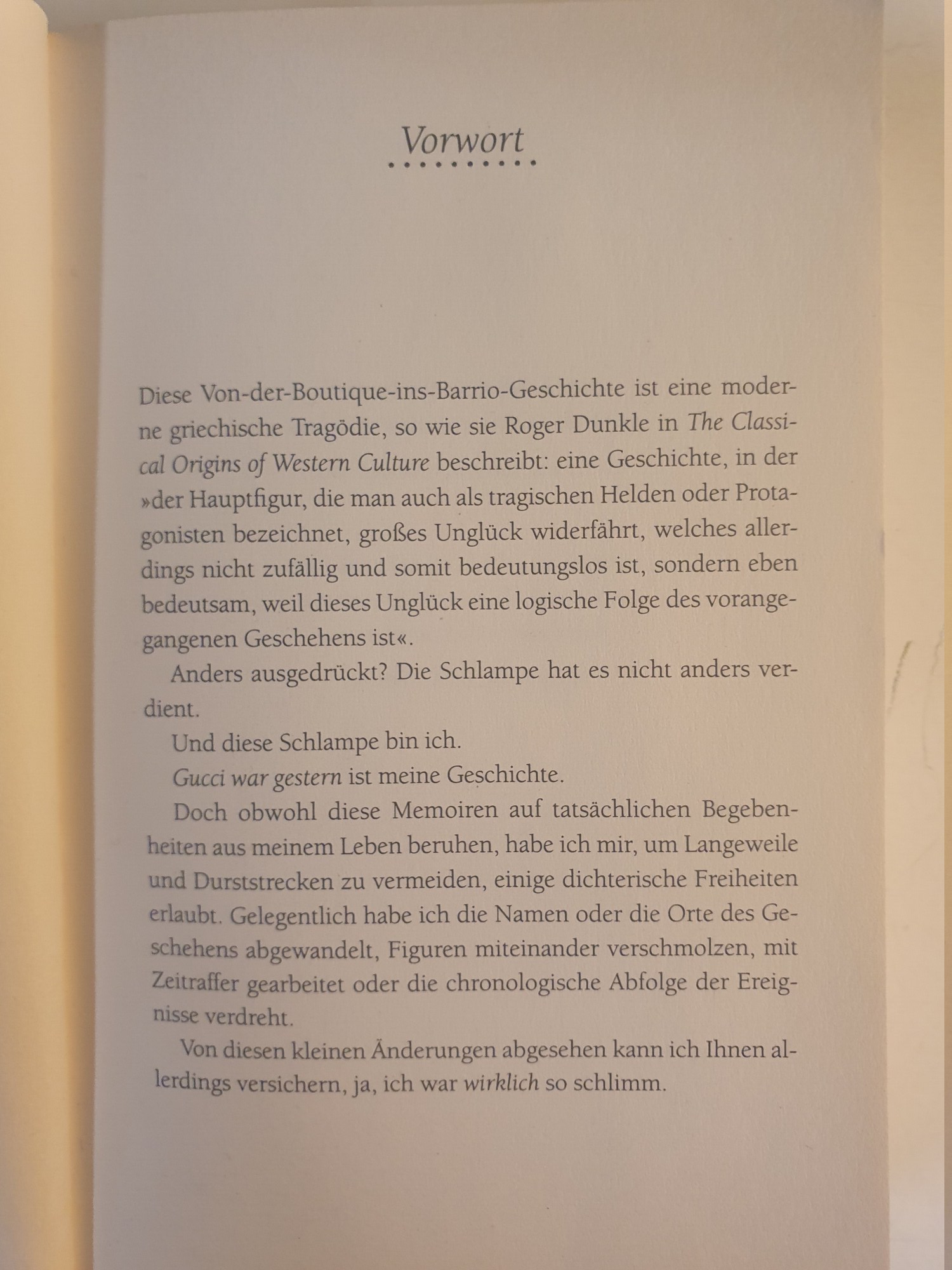 Vorwort

Diese Von-der-Boutique-ins-Barrio-Geschichte ist eine moderne griechische Tragödie, so wie sie Roger Dunkle in The Classical Origins of Western Culture beschreibt: eine Geschichte, in der »der Hauptfigur, die man auch als tragischen Helden oder Protagonisten bezeichnet, großes Unglück widerfährt, welches allerdings nicht zufällig und somit bedeutungslos ist, sondern eben bedeutsam, weil dieses Unglück eine logische Folge des vorangegangenen Geschehens ist«.

Anders ausgedrückt? Die Schlampe hat es nicht anders verdient.

Und diese Schlampe bin ich.

Gucci war gestern ist meine Geschichte.

Doch obwohl diese Memoiren auf tatsächlichen Begebenheiten aus meinem Leben beruhen, habe ich mir, um Langeweile und Durststrecken zu vermeiden, einige dichterische Freiheiten erlaubt. Gelegentlich habe ich die Namen oder die Orte des Geschehens abgewandelt, Figuren miteinander verschmolzen, mit Zeitraffer gearbeitet oder die chronologische Abfolge der Ereignisse verdreht.

Von diesen kleinen Änderungen abgesehen kann ich Ihnen allerdings versichern, ja, ich war wirklich so schlimm.